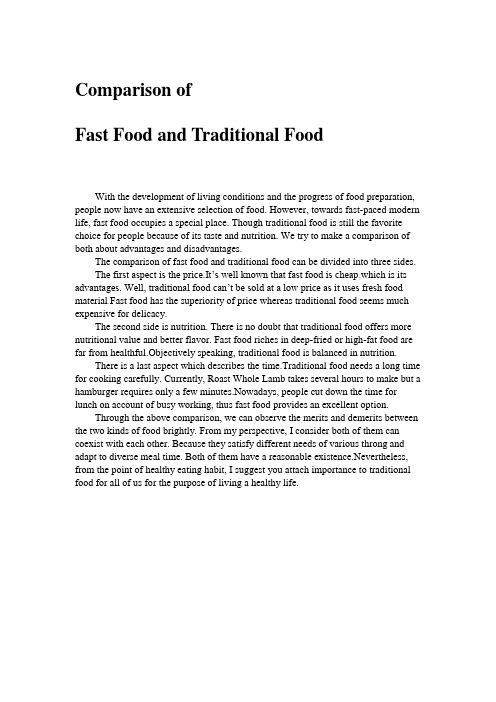 Comparison of

Fast Food and Traditional Food

With the development of living conditions and the progress of food preparation, people now have an extensive selection of food. However, towards fast-paced modern life, fast food occupies a special place. Though traditional food is still the favorite choice for people because of its taste and nutrition. We try to make a comparison of both about advantages and disadvantages.

The comparison of fast food and traditional food can be divided into three sides.

The first aspect is the price.It's well known that fast food is cheap,which is its advantages. Well, traditional food can't be sold at a low price as it uses fresh food material.Fast food has the superiority of price whereas traditional food seems much expensive for delicacy.

The second side is nutrition. There is no doubt that traditional food offers more nutritional value and better flavor. Fast food riches in deep-fried or high-fat food are far from healthful.Objectively speaking, traditional food is balanced in nutrition.

There is a last aspect which describes the time.Traditional food needs a long time for cooking carefully. Currently, Roast Whole Lamb takes several hours to make but a hamburger requires only a few minutes.Nowadays, people cut down the time for lunch on account of busy working, thus fast food provides an excellent option.

Through the above comparison, we can observe the merits and demerits between the two kinds of food brightly. From my perspective, I consider both of them can coexist with each other. Because they satisfy different needs of various throng and adapt to diverse meal time. Both of them have a reasonable existence.Nevertheless, from the point of healthy eating habit, I suggest you attach importance to traditional food for all of us for the purpose of living a healthy life.